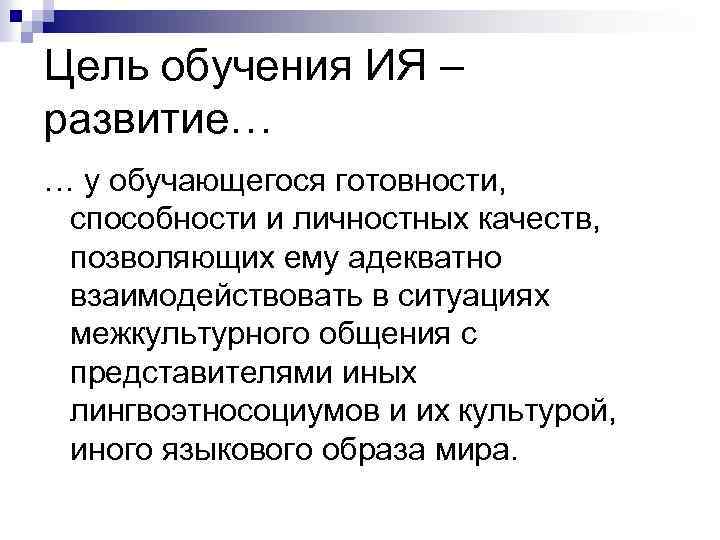 Цель обучения ИЯ – развитие…

… у обучающегося готовности, способности и личностных качеств, позволяющих ему адекватно взаимодействовать в ситуациях межкультурного общения с представителями иных лингвоэтносоциумов и их культурой, иного языкового образа мира.